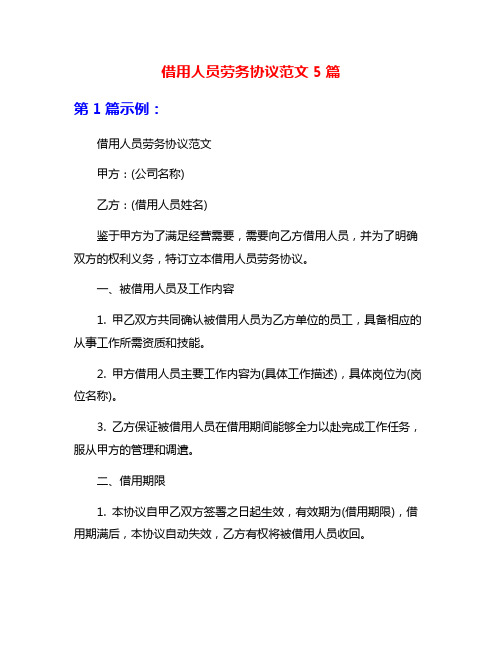 借用人员劳务协议范文 5 篇

第 1 篇示例：

借用人员劳务协议范文

甲方：(公司名称)

乙方：(借用人员姓名)

鉴于甲方为了满足经营需要，需要向乙方借用人员，并为了明确双方的权利义务，特订立本借用人员劳务协议。

一、被借用人员及工作内容

1. 甲乙双方共同确认被借用人员为乙方单位的员工，具备相应的从事工作所需资质和技能。

2. 甲方借用人员主要工作内容为(具体工作描述)，具体岗位为(岗位名称)。

3. 乙方保证被借用人员在借用期间能够全力以赴完成工作任务，服从甲方的管理和调遣。

二、借用期限

1. 本协议自甲乙双方签署之日起生效，有效期为(借用期限)，借用期满后，本协议自动失效，乙方有权将被借用人员收回。